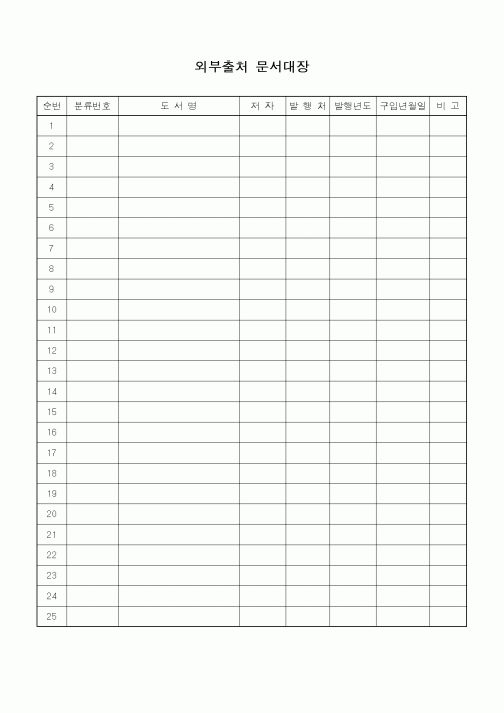 외부출처 문서대장

| 순번 | 분류번호 | 도 서 명 | 저 자 | 발 행 처 | 발행년도 | 구입년월일 | 비 고 |
|---|---|---|---|---|---|---|---|
| 1 | | | | | | | |
| 2 | | | | | | | |
| 3 | | | | | | | |
| 4 | | | | | | | |
| 5 | | | | | | | |
| 6 | | | | | | | |
| 7 | | | | | | | |
| 8 | | | | | | | |
| 9 | | | | | | | |
| 10 | | | | | | | |
| 11 | | | | | | | |
| 12 | | | | | | | |
| 13 | | | | | | | |
| 14 | | | | | | | |
| 15 | | | | | | | |
| 16 | | | | | | | |
| 17 | | | | | | | |
| 18 | | | | | | | |
| 19 | | | | | | | |
| 20 | | | | | | | |
| 21 | | | | | | | |
| 22 | | | | | | | |
| 23 | | | | | | | |
| 24 | | | | | | | |
| 25 | | | | | | | |